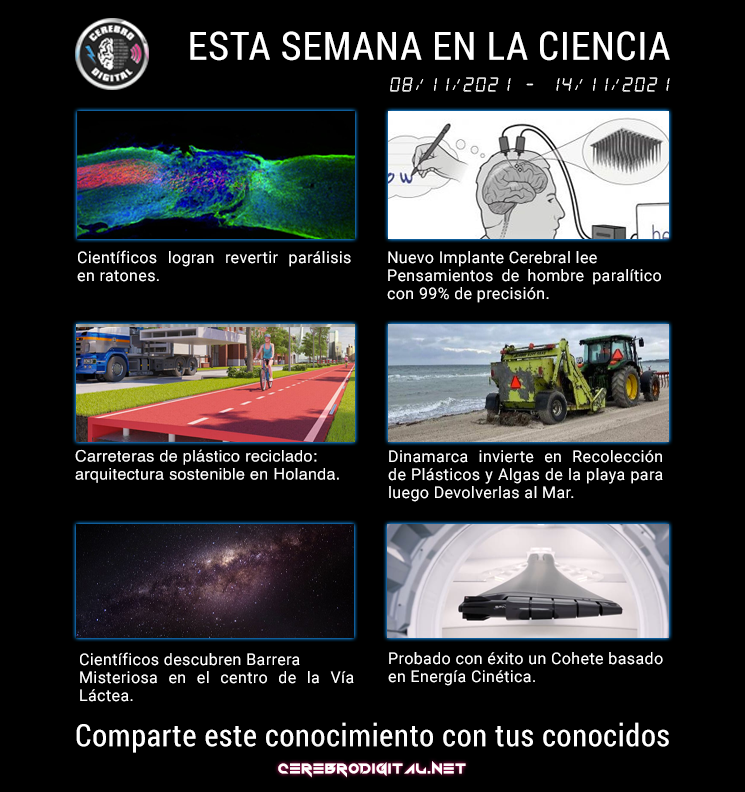 CEREBRO DIGITAL

ESTA SEMANA EN LA CIENCIA

08/11/2021 - 14/11/2021

Científicos logran revertir parálisis en ratones.

Nuevo Implante Cerebral lee Pensamientos de hombre paralítico con 99% de precisión.

Carreteras de plástico reciclado: arquitectura sostenible en Holanda.

Dinamarca invierte en Recolección de Plásticos y Algas de la playa para luego Devolverlas al Mar.

Científicos descubren Barrera Misteriosa en el centro de la Vía Láctea.

Probado con éxito un Cohete basado en Energía Cinética.

Comparte este conocimiento con tus conocidos

CEREBRODIGITAL.NET